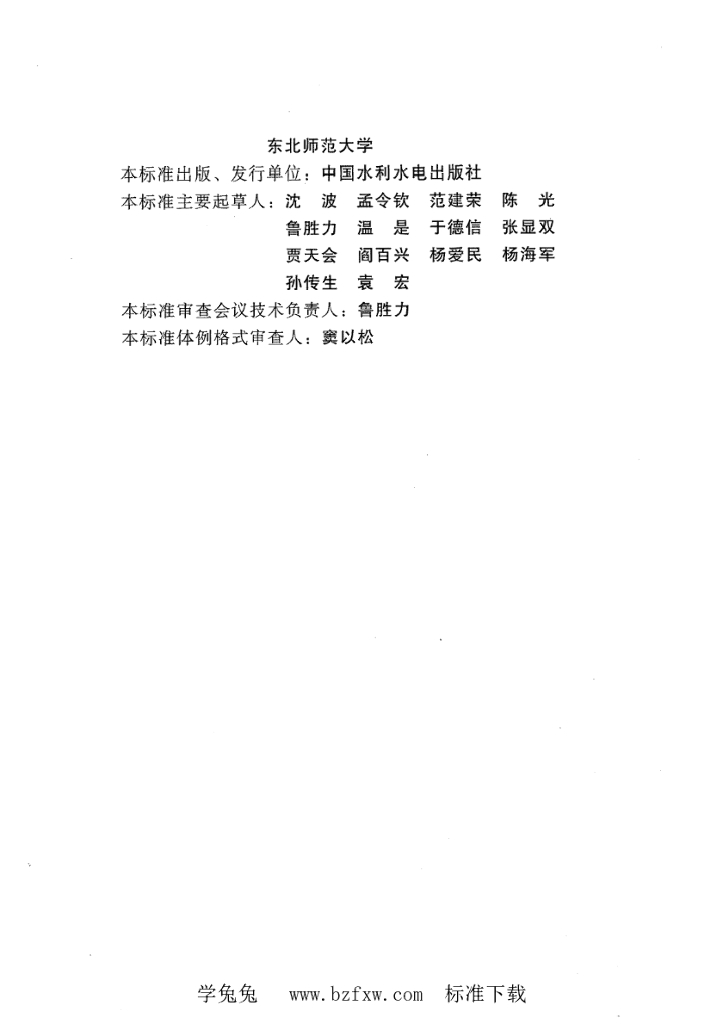 东北师范大学
本标准出版、发行单位：中国水利水电出版社
本标准主要起草人：沈　波　孟令钦　范建荣　陈　光
鲁胜力　温　是　于德信　张显双
贾天会　阎百兴　杨爱民　杨海军
孙传生　袁　宏
本标准审查会议技术负责人：鲁胜力
本标准体例格式审查人：窦以松

学兔兔　www.bzfxw.com　标准下载